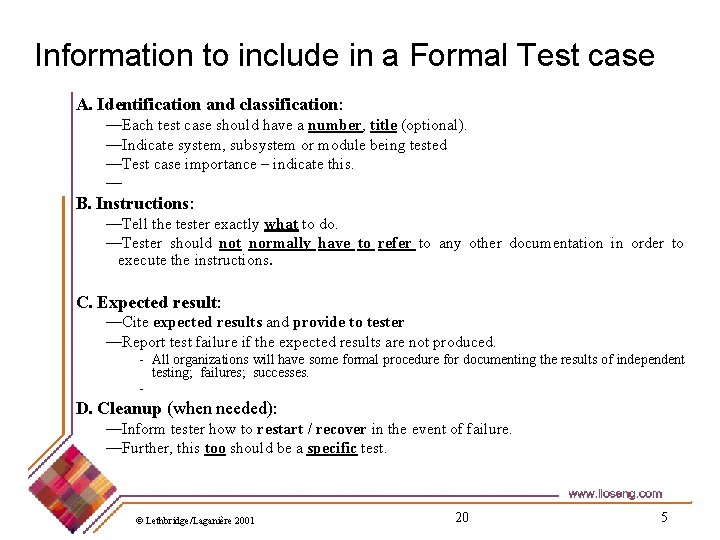 Information to include in a Formal Test case

A. Identification and classification:

—Each test case should have a number, title (optional).

—Indicate system, subsystem or module being tested

—Test case importance – indicate this.

—

B. Instructions:

—Tell the tester exactly what to do.

—Tester should not normally have to refer to any other documentation in order to execute the instructions.

C. Expected result:

—Cite expected results and provide to tester

—Report test failure if the expected results are not produced.

- All organizations will have some formal procedure for documenting the results of independent testing; failures; successes.

-

D. Cleanup (when needed):

—Inform tester how to restart / recover in the event of failure.

—Further, this too should be a specific test.

www.lloseng.com

© Lethbridge/Laganière 2001

20

5